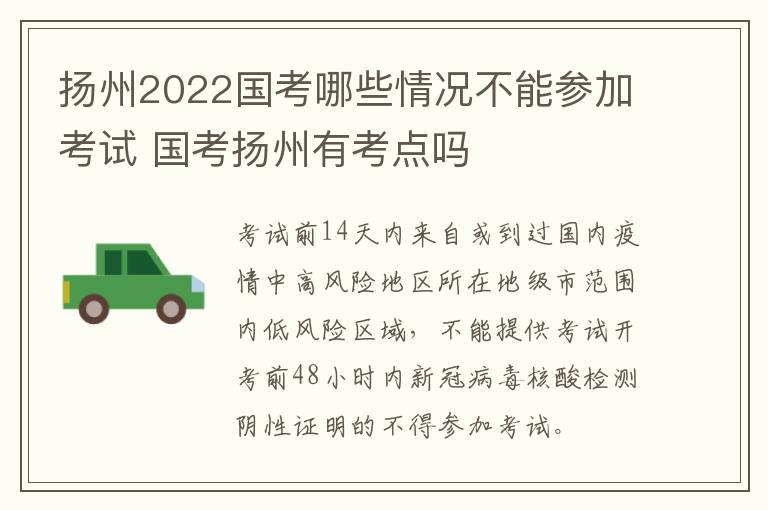 扬州2022国考哪些情况不能参加考试 国考扬州有考点吗

考试前14天内来自或到过国内疫情中高风险地区所在地级市范围内低风险区域，不能提供考试开考前48小时内新冠病毒核酸检测阴性证明的不得参加考试。